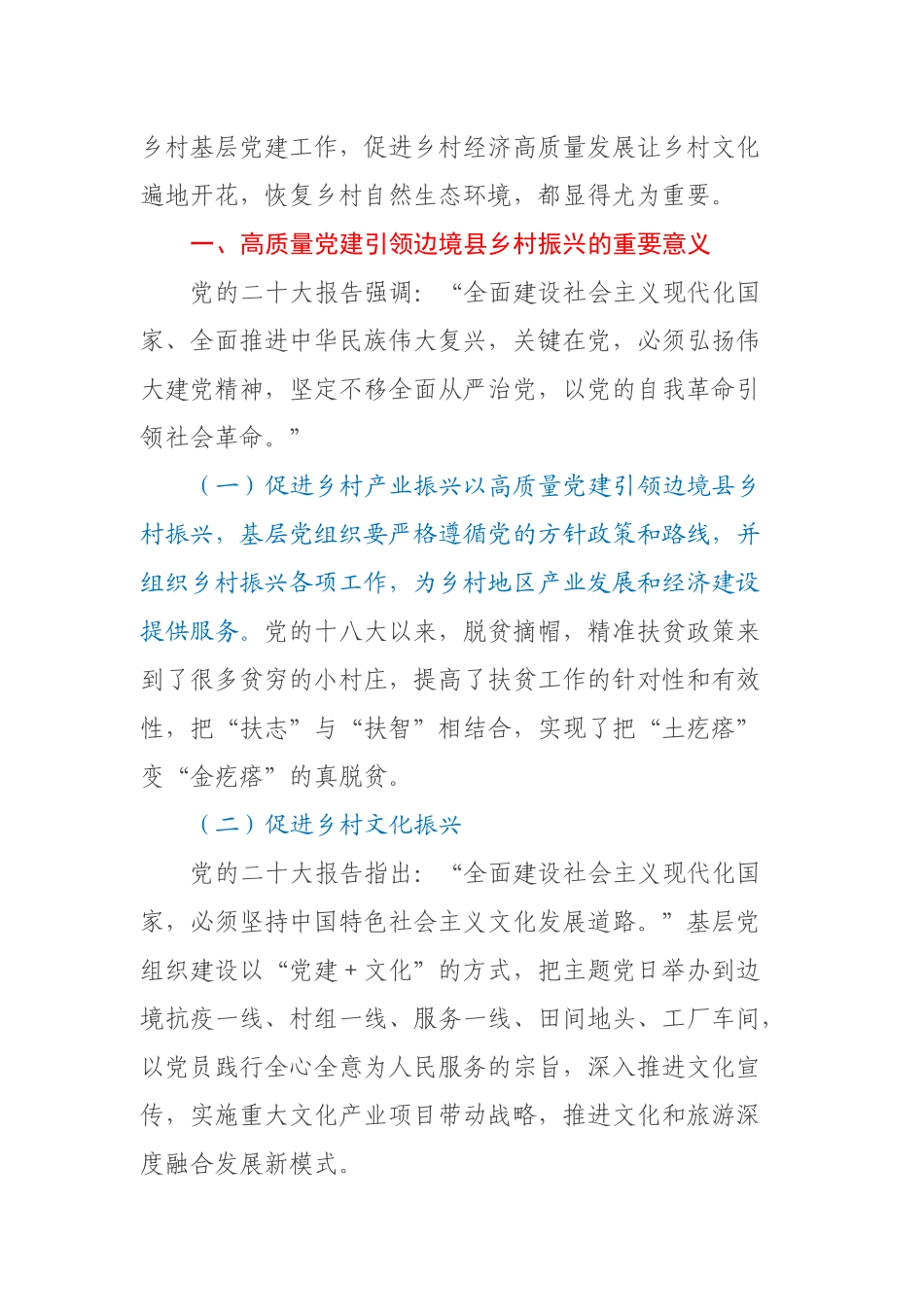 乡村基层党建工作，促进乡村经济高质量发展让乡村文化遍地开花，恢复乡村自然生态环境，都显得尤为重要。

一、高质量党建引领边境县乡村振兴的重要意义

党的二十大报告强调：“全面建设社会主义现代化国家、全面推进中华民族伟大复兴，关键在党，必须弘扬伟大建党精神，坚定不移全面从严治党，以党的自我革命引领社会革命。”

（一）促进乡村产业振兴以高质量党建引领边境县乡村振兴，基层党组织要严格遵循党的方针政策和路线，并组织乡村振兴各项工作，为乡村地区产业发展和经济建设提供服务。党的十八大以来，脱贫摘帽，精准扶贫政策来到了很多贫穷的小村庄，提高了扶贫工作的针对性和有效性，把“扶志”与“扶智”相结合，实现了把“土疙瘩”变“金疙瘩”的真脱贫。

（二）促进乡村文化振兴

党的二十大报告指出：“全面建设社会主义现代化国家，必须坚持中国特色社会主义文化发展道路。”基层党组织建设以“党建＋文化”的方式，把主题党日举办到边境抗疫一线、村组一线、服务一线、田间地头、工厂车间，以党员践行全心全意为人民服务的宗旨，深入推进文化宣传，实施重大文化产业项目带动战略，推进文化和旅游深度融合发展新模式。